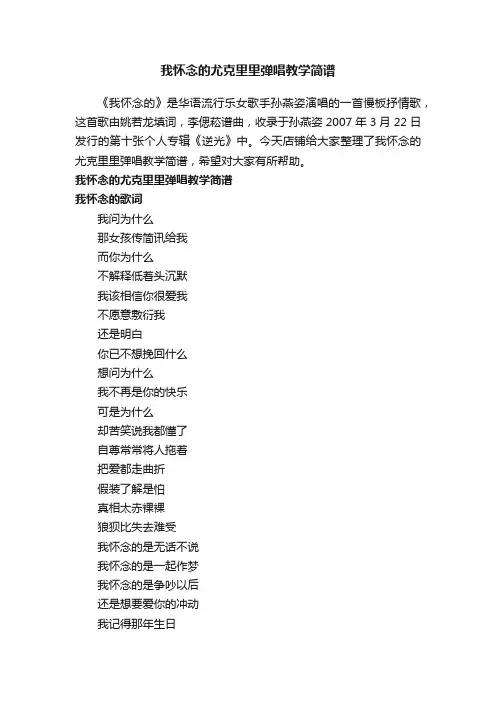 我怀念的尤克里里弹唱教学简谱

《我怀念的》是华语流行乐女歌手孙燕姿演唱的一首慢板抒情歌，这首歌由姚若龙填词，李偲菘谱曲，收录于孙燕姿 2007 年 3 月 22 日发行的第十张个人专辑《逆光》中。今天店铺给大家整理了我怀念的尤克里里弹唱教学简谱，希望对大家有所帮助。

我怀念的尤克里里弹唱教学简谱

我怀念的歌词

我问为什么
那女孩传简讯给我
而你为什么
不解释低着头沉默
我该相信你很爱我
不愿意敷衍我
还是明白
你已不想挽回什么
想问为什么
我不再是你的快乐
可是为什么
却苦笑说我都懂了
自尊常常将人拖着
把爱都走曲折
假装了解是怕
真相太赤裸裸
狼狈比失去难受
我怀念的是无话不说
我怀念的是一起作梦
我怀念的是争吵以后
还是想要爱你的冲动
我记得那年生日